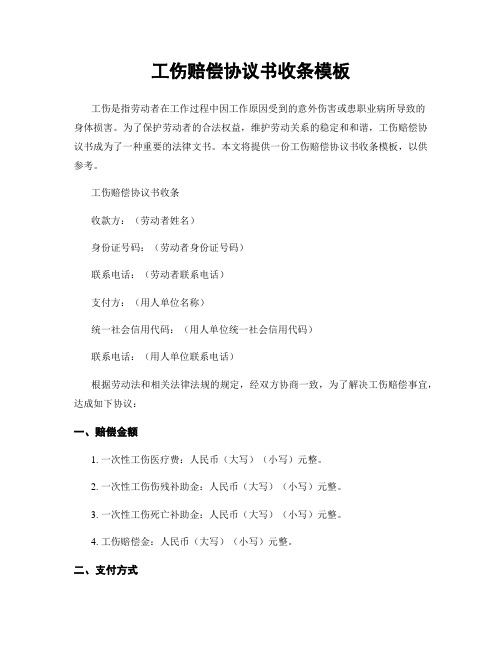 工伤赔偿协议书收条模板

工伤是指劳动者在工作过程中因工作原因受到的意外伤害或患职业病所导致的身体损害。为了保护劳动者的合法权益，维护劳动关系的稳定和和谐，工伤赔偿协议书成为了一种重要的法律文书。本文将提供一份工伤赔偿协议书收条模板，以供参考。

工伤赔偿协议书收条

收款方：（劳动者姓名）

身份证号码：（劳动者身份证号码）

联系电话：（劳动者联系电话）

支付方：（用人单位名称）

统一社会信用代码：（用人单位统一社会信用代码）

联系电话：（用人单位联系电话）

根据劳动法和相关法律法规的规定，经双方协商一致，为了解决工伤赔偿事宜，达成如下协议：

一、赔偿金额

1. 一次性工伤医疗费：人民币（大写）（小写）元整。

2. 一次性工伤伤残补助金：人民币（大写）（小写）元整。

3. 一次性工伤死亡补助金：人民币（大写）（小写）元整。

4. 工伤赔偿金：人民币（大写）（小写）元整。

二、支付方式